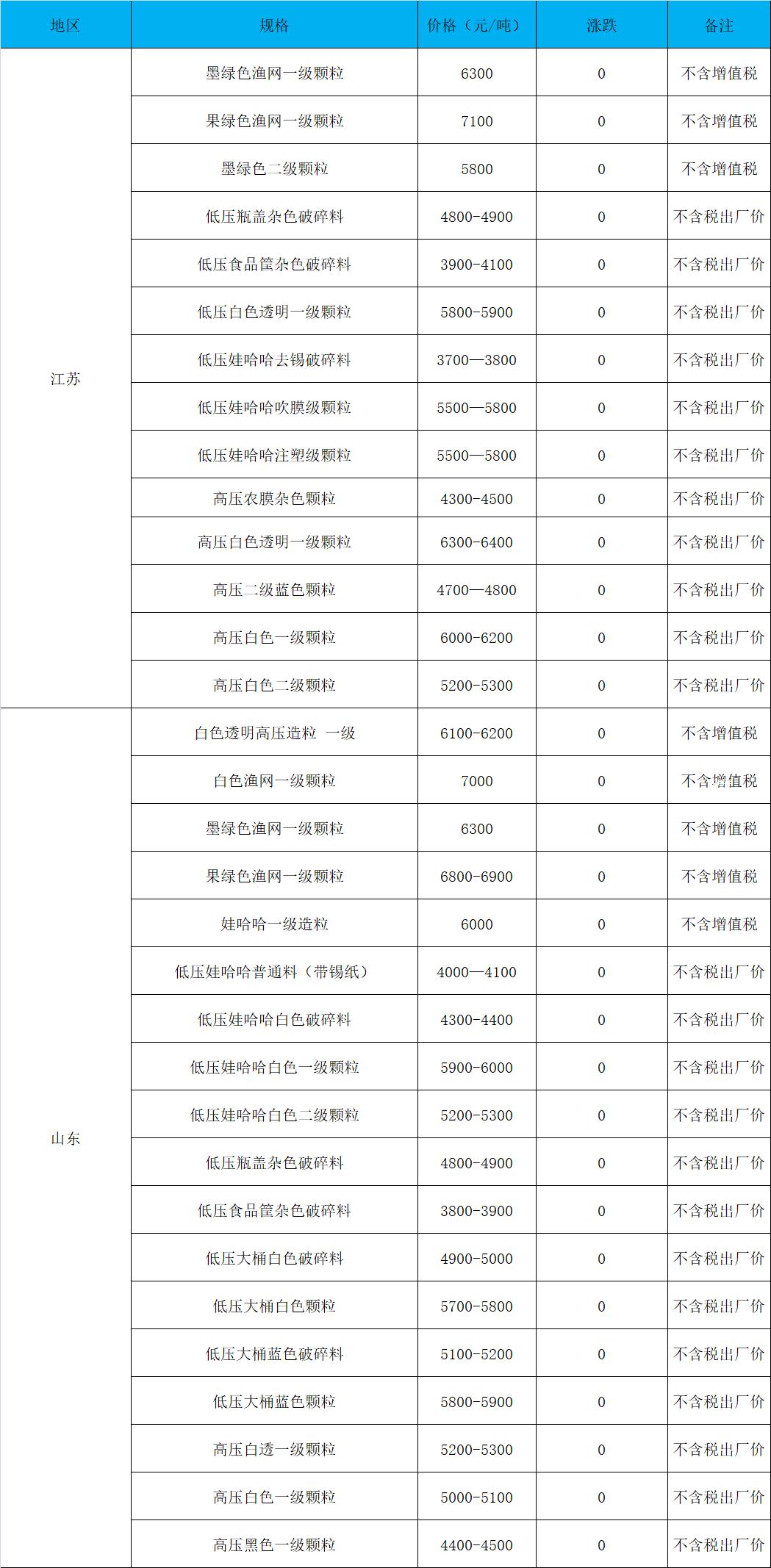 | 地区 | 规格 | 价格（元/吨） | 涨跌 | 备注 |
|---|---|---|---|---|
| 江苏 | 墨绿色渔网一级颗粒 | 6300 | 0 | 不含增值税 |
| | 果绿色渔网一级颗粒 | 7100 | 0 | 不含增值税 |
| | 墨绿色二级颗粒 | 5800 | 0 | 不含增值税 |
| | 低压瓶盖杂色破碎料 | 4800-4900 | 0 | 不含税出厂价 |
| | 低压食品筐杂色破碎料 | 3900-4100 | 0 | 不含税出厂价 |
| | 低压白色透明一级颗粒 | 5800-5900 | 0 | 不含税出厂价 |
| | 低压娃哈哈去锡破碎料 | 3700—3800 | 0 | 不含税出厂价 |
| | 低压娃哈哈吹膜级颗粒 | 5500—5800 | 0 | 不含税出厂价 |
| | 低压娃哈哈注塑级颗粒 | 5500—5800 | 0 | 不含税出厂价 |
| | 高压农膜杂色颗粒 | 4300-4500 | 0 | 不含税出厂价 |
| | 高压白色透明一级颗粒 | 6300-6400 | 0 | 不含税出厂价 |
| | 高压二级蓝色颗粒 | 4700—4800 | 0 | 不含税出厂价 |
| | 高压白色一级颗粒 | 6000-6200 | 0 | 不含税出厂价 |
| | 高压白色二级颗粒 | 5200-5300 | 0 | 不含税出厂价 |
| 山东 | 白色透明高压造粒 一级 | 6100-6200 | 0 | 不含增值税 |
| | 白色渔网一级颗粒 | 7000 | 0 | 不含增值税 |
| | 墨绿色渔网一级颗粒 | 6300 | 0 | 不含增值税 |
| | 果绿色渔网一级颗粒 | 6800-6900 | 0 | 不含增值税 |
| | 娃哈哈一级造粒 | 6000 | 0 | 不含增值税 |
| | 低压娃哈哈普通料（带锡纸） | 4000—4100 | 0 | 不含税出厂价 |
| | 低压娃哈哈白色破碎料 | 4300-4400 | 0 | 不含税出厂价 |
| | 低压娃哈哈白色一级颗粒 | 5900-6000 | 0 | 不含税出厂价 |
| | 低压娃哈哈白色二级颗粒 | 5200-5300 | 0 | 不含税出厂价 |
| | 低压瓶盖杂色破碎料 | 4800-4900 | 0 | 不含税出厂价 |
| | 低压食品筐杂色破碎料 | 3800-3900 | 0 | 不含税出厂价 |
| | 低压大桶白色破碎料 | 4900-5000 | 0 | 不含税出厂价 |
| | 低压大桶白色颗粒 | 5700-5800 | 0 | 不含税出厂价 |
| | 低压大桶蓝色破碎料 | 5100-5200 | 0 | 不含税出厂价 |
| | 低压大桶蓝色颗粒 | 5800-5900 | 0 | 不含税出厂价 |
| | 高压白透一级颗粒 | 5200-5300 | 0 | 不含税出厂价 |
| | 高压白色一级颗粒 | 5000-5100 | 0 | 不含税出厂价 |
| | 高压黑色一级颗粒 | 4400-4500 | 0 | 不含税出厂价 |